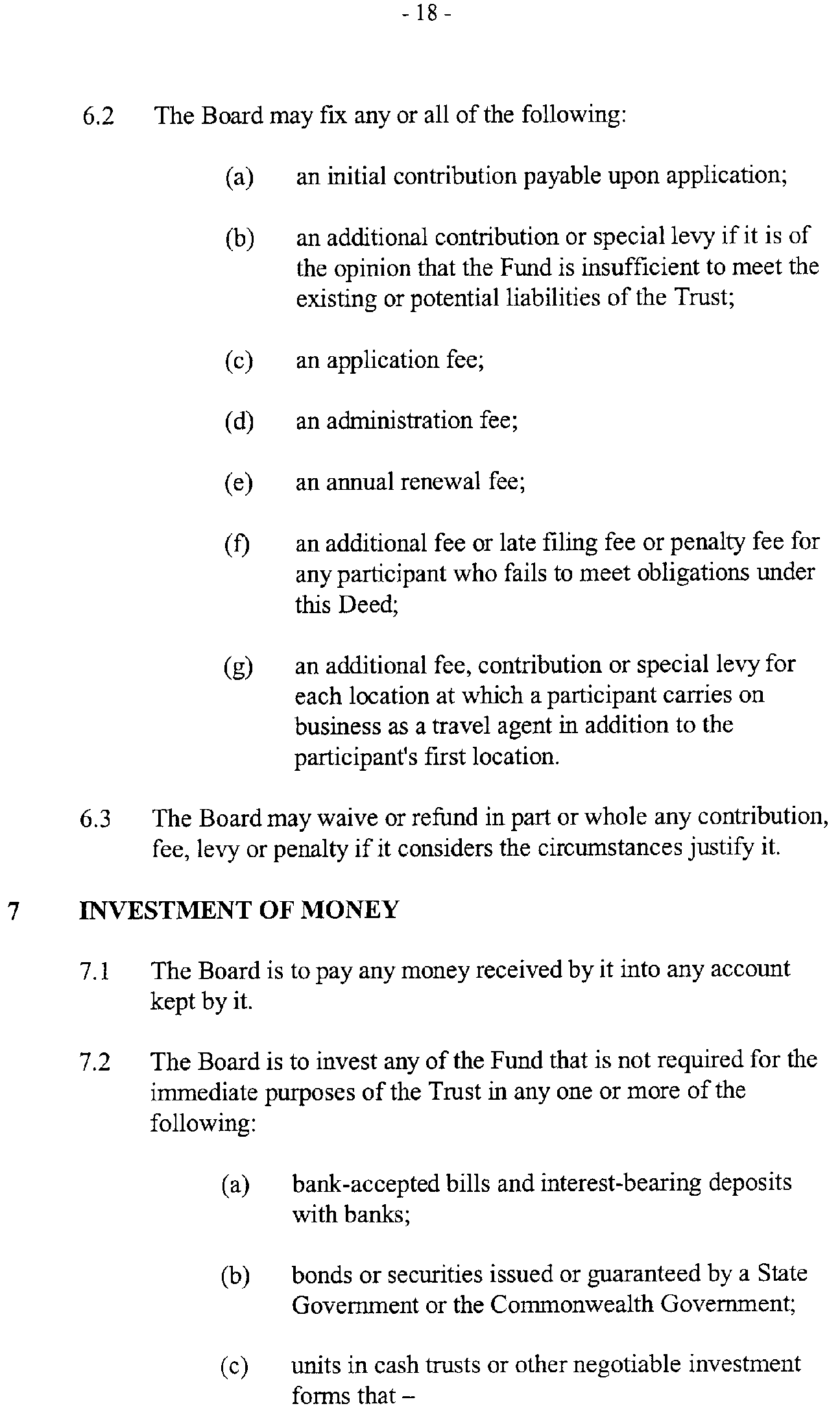 - 18 -

6.2 The Board may fix any or all of the following:

(a) an initial contribution payable upon application;

(b) an additional contribution or special levy if it is of the opinion that the Fund is insufficient to meet the existing or potential liabilities of the Trust;

(c) an application fee;

(d) an administration fee;

(e) an annual renewal fee;

(f) an additional fee or late filing fee or penalty fee for any participant who fails to meet obligations under this Deed;

(g) an additional fee, contribution or special levy for each location at which a participant carries on business as a travel agent in addition to the participant's first location.

6.3 The Board may waive or refund in part or whole any contribution, fee, levy or penalty if it considers the circumstances justify it.

7 INVESTMENT OF MONEY

7.1 The Board is to pay any money received by it into any account kept by it.

7.2 The Board is to invest any of the Fund that is not required for the immediate purposes of the Trust in any one or more of the following:

(a) bank-accepted bills and interest-bearing deposits with banks;

(b) bonds or securities issued or guaranteed by a State Government or the Commonwealth Government;

(c) units in cash trusts or other negotiable investment forms that –